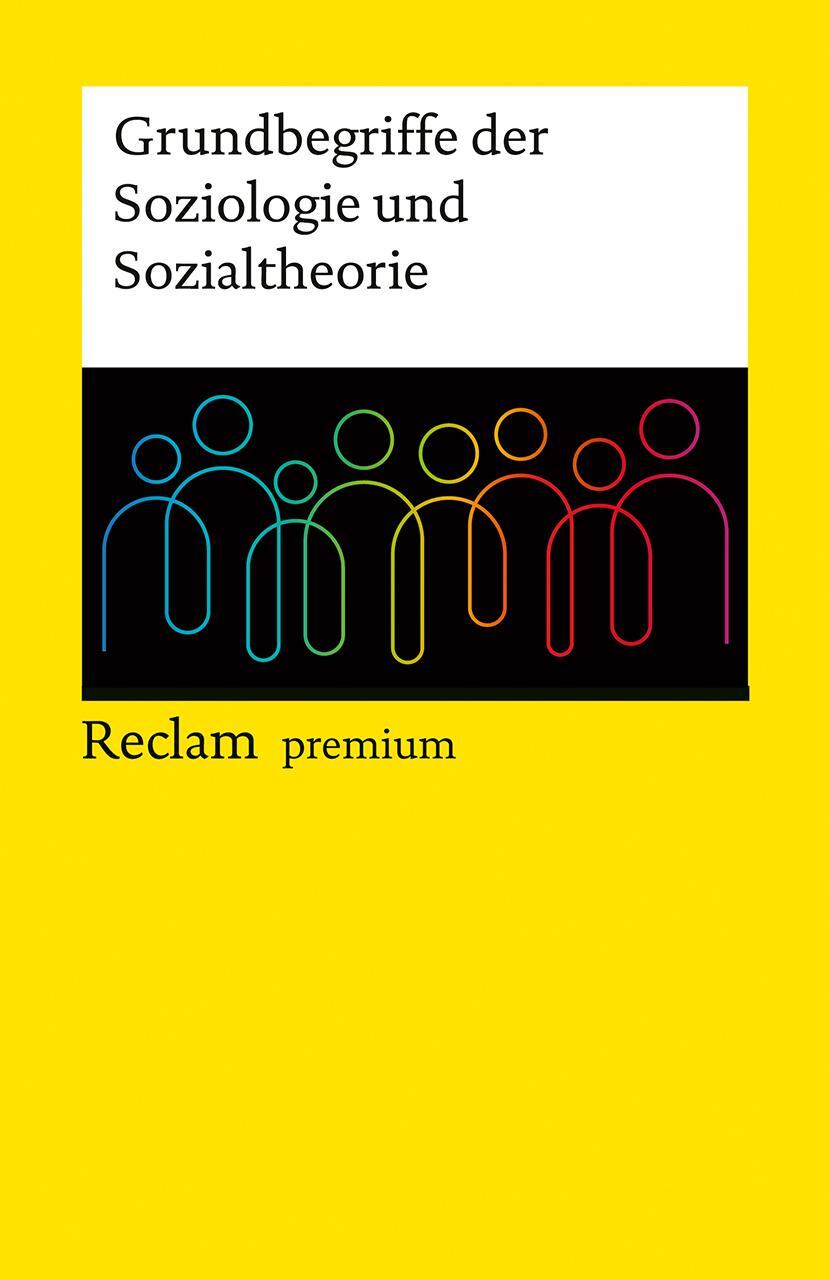 Grundbegriffe der Soziologie und Sozialtheorie

Reclam premium